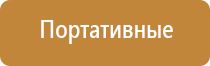 Портативные